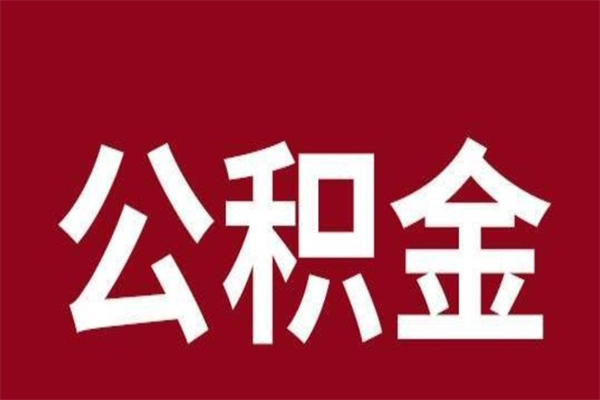 公积金